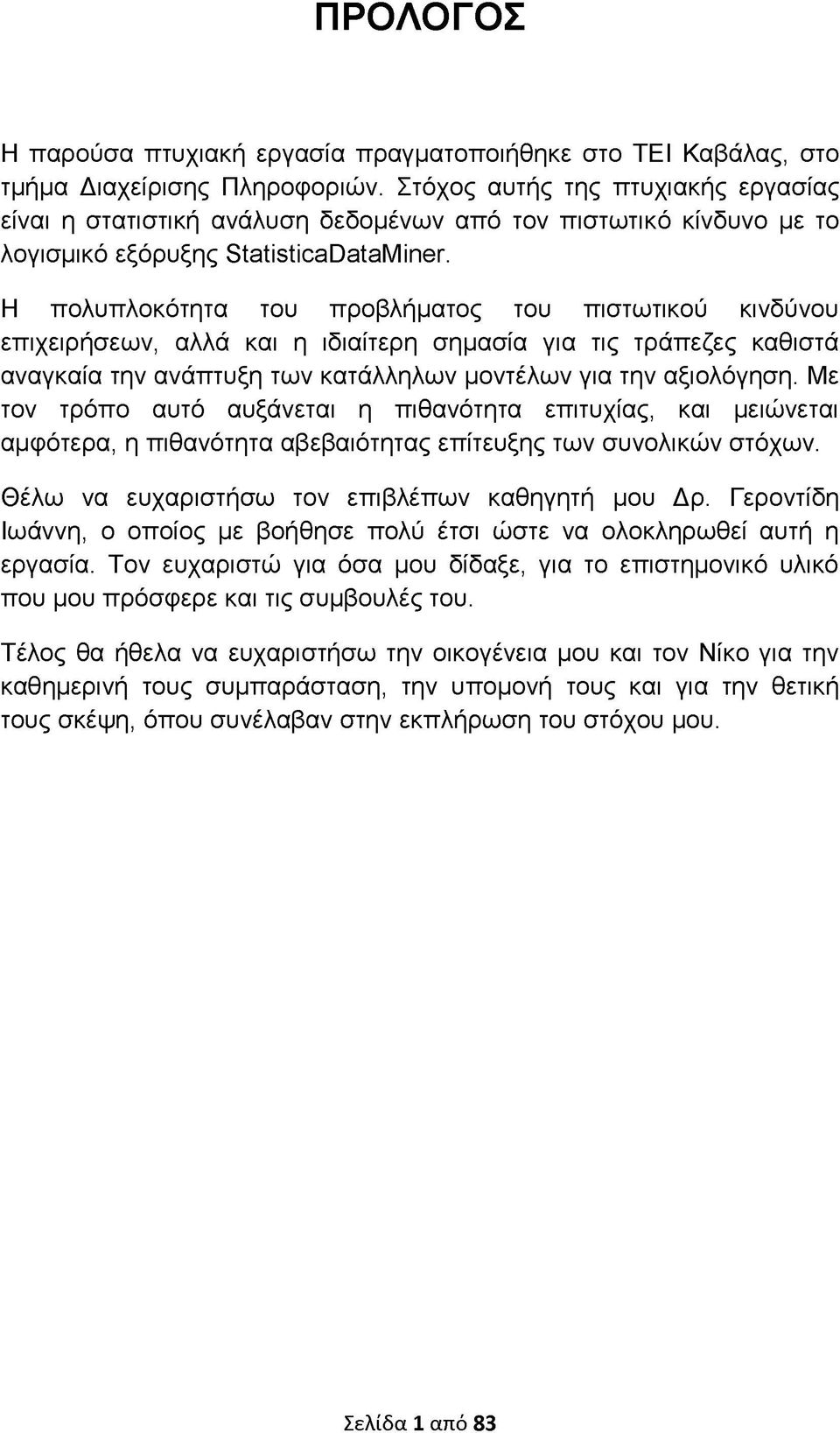 ΠΡΟΛΟΓΟΣ

Η παρούσα πτυχιακή εργασία πραγματοποιήθηκε στο ΤΕΙ Καβάλας, στο τμήμα Διαχείρισης Πληροφοριών. Στόχος αυτής της πτυχιακής εργασίας είναι η στατιστική ανάλυση δεδομένων από τον πιστωτικό κίνδυνο με το λογισμικό εξόρυξης StatisticaDataMiner.

Η πολυπλοκότητα του προβλήματος του πιστωτικού κινδύνου επιχειρήσεων, αλλά και η ιδιαίτερη σημασία για τις τράπεζες καθιστά αναγκαία την ανάπτυξη των κατάλληλων μοντέλων για την αξιολόγηση. Με τον τρόπο αυτό αυξάνεται η πιθανότητα επιτυχίας, και μειώνεται αμφότερα, η πιθανότητα αβεβαιότητας επίτευξης των συνολικών στόχων.

Θέλω να ευχαριστήσω τον επιβλέπων καθηγητή μου Δρ. Γεροντίδη Ιωάννη, ο οποίος με βοήθησε πολύ έτσι ώστε να ολοκληρωθεί αυτή η εργασία. Τον ευχαριστώ για όσα μου δίδαξε, για το επιστημονικό υλικό που μου πρόσφερε και τις συμβουλές του.

Τέλος θα ήθελα να ευχαριστήσω την οικογένεια μου και τον Νίκο για την καθημερινή τους συμπαράσταση, την υπομονή τους και για την θετική τους σκέψη, όπου συνέλαβαν στην εκπλήρωση του στόχου μου.

Σελίδα 1 από 83